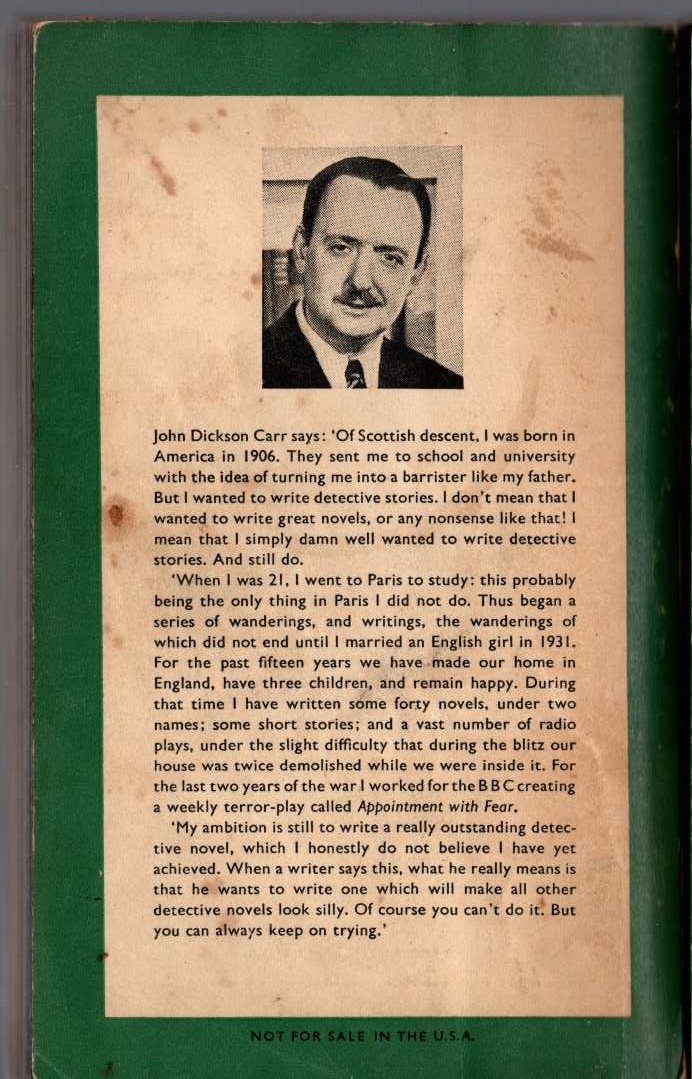 John Dickson Carr says: 'Of Scottish descent, I was born in America in 1906. They sent me to school and university with the idea of turning me into a barrister like my father. But I wanted to write detective stories. I don't mean that I wanted to write great novels, or any nonsense like that! I mean that I simply damn well wanted to write detective stories. And still do.

'When I was 21, I went to Paris to study: this probably being the only thing in Paris I did not do. Thus began a series of wanderings, and writings, the wanderings of which did not end until I married an English girl in 1931. For the past fifteen years we have made our home in England, have three children, and remain happy. During that time I have written some forty novels, under two names; some short stories; and a vast number of radio plays, under the slight difficulty that during the blitz our house was twice demolished while we were inside it. For the last two years of the war I worked for the B B C creating a weekly terror-play called Appointment with Fear.

'My ambition is still to write a really outstanding detective novel, which I honestly do not believe I have yet achieved. When a writer says this, what he really means is that he wants to write one which will make all other detective novels look silly. Of course you can't do it. But you can always keep on trying.'

NOT FOR SALE IN THE U.S.A.